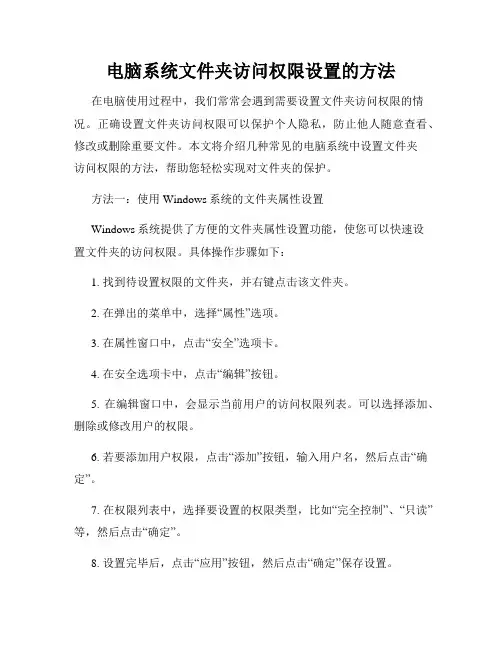 电脑系统文件夹访问权限设置的方法

在电脑使用过程中，我们常常会遇到需要设置文件夹访问权限的情况。正确设置文件夹访问权限可以保护个人隐私，防止他人随意查看、修改或删除重要文件。本文将介绍几种常见的电脑系统中设置文件夹访问权限的方法，帮助您轻松实现对文件夹的保护。

方法一：使用 Windows 系统的文件夹属性设置

Windows 系统提供了方便的文件夹属性设置功能，使您可以快速设置文件夹的访问权限。具体操作步骤如下：

1. 找到待设置权限的文件夹，并右键点击该文件夹。

2. 在弹出的菜单中，选择“属性”选项。

3. 在属性窗口中，点击“安全”选项卡。

4. 在安全选项卡中，点击“编辑”按钮。

5. 在编辑窗口中，会显示当前用户的访问权限列表。可以选择添加、删除或修改用户的权限。

6. 若要添加用户权限，点击“添加”按钮，输入用户名，然后点击“确定”。

7. 在权限列表中，选择要设置的权限类型，比如“完全控制”、“只读”等，然后点击“确定”。

8. 设置完毕后，点击“应用”按钮，然后点击“确定”保存设置。